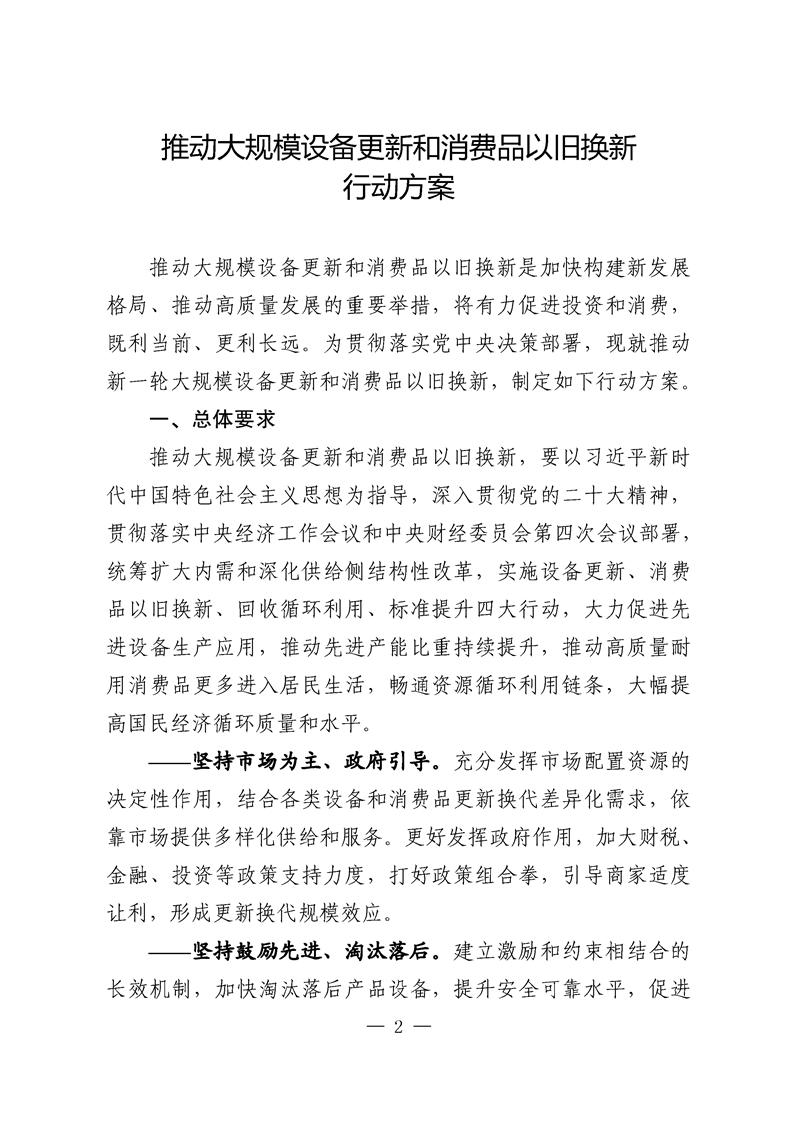 推动大规模设备更新和消费品以旧换新行动方案

推动大规模设备更新和消费品以旧换新是加快构建新发展格局、推动高质量发展的重要举措，将有力促进投资和消费，既利当前、更利长远。为贯彻落实党中央决策部署，现就推动新一轮大规模设备更新和消费品以旧换新，制定如下行动方案。

一、总体要求

推动大规模设备更新和消费品以旧换新，要以习近平新时代中国特色社会主义思想为指导，深入贯彻党的二十大精神，贯彻落实中央经济工作会议和中央财经委员会第四次会议部署，统筹扩大内需和深化供给侧结构性改革，实施设备更新、消费品以旧换新、回收循环利用、标准提升四大行动，大力促进先进设备生产应用，推动先进产能比重持续提升，推动高质量耐用消费品更多进入居民生活，畅通资源循环利用链条，大幅提高国民经济循环质量和水平。

——坚持市场为主、政府引导。充分发挥市场配置资源的决定性作用，结合各类设备和消费品更新换代差异化需求，依靠市场提供多样化供给和服务。更好发挥政府作用，加大财税、金融、投资等政策支持力度，打好政策组合拳，引导商家适度让利，形成更新换代规模效应。

——坚持鼓励先进、淘汰落后。建立激励和约束相结合的长效机制，加快淘汰落后产品设备，提升安全可靠水平，促进

— 2 —